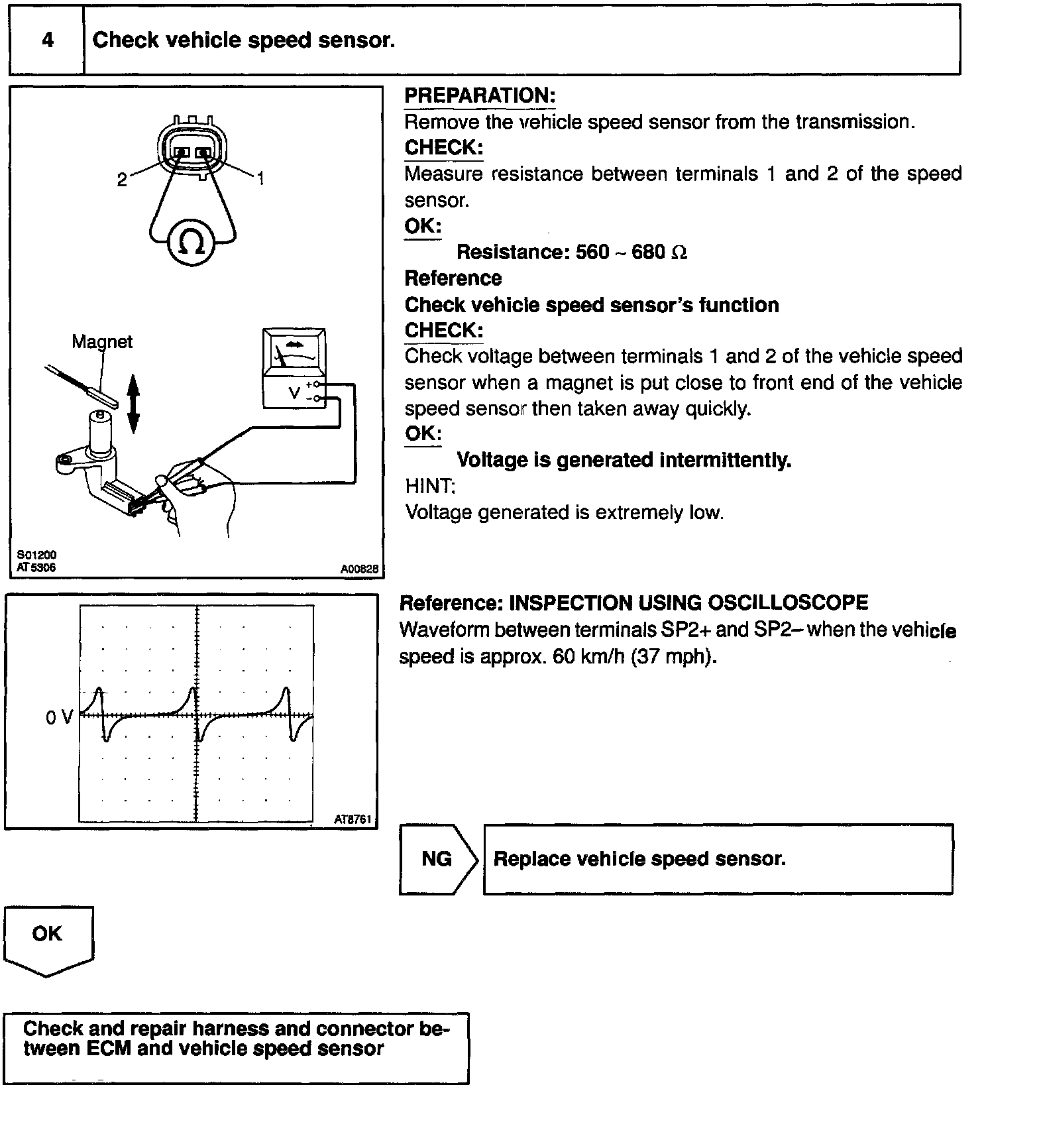 4 Check vehicle speed sensor.

2 1

$\Omega$

Magnet

V + −

S01200
AT5306 A00828

PREPARATION:
Remove the vehicle speed sensor from the transmission.
CHECK:
Measure resistance between terminals 1 and 2 of the speed sensor.
OK:
Resistance: 560 ~ 680 $\Omega$
Reference
Check vehicle speed sensor's function
CHECK:
Check voltage between terminals 1 and 2 of the vehicle speed sensor when a magnet is put close to front end of the vehicle speed sensor then taken away quickly.
OK:
Voltage is generated intermittently.
HINT:
Voltage generated is extremely low.

0 V

AT8761

Reference: INSPECTION USING OSCILLOSCOPE
Waveform between terminals SP2+ and SP2− when the vehicle speed is approx. 60 km/h (37 mph).

NG Replace vehicle speed sensor.

OK

Check and repair harness and connector between ECM and vehicle speed sensor